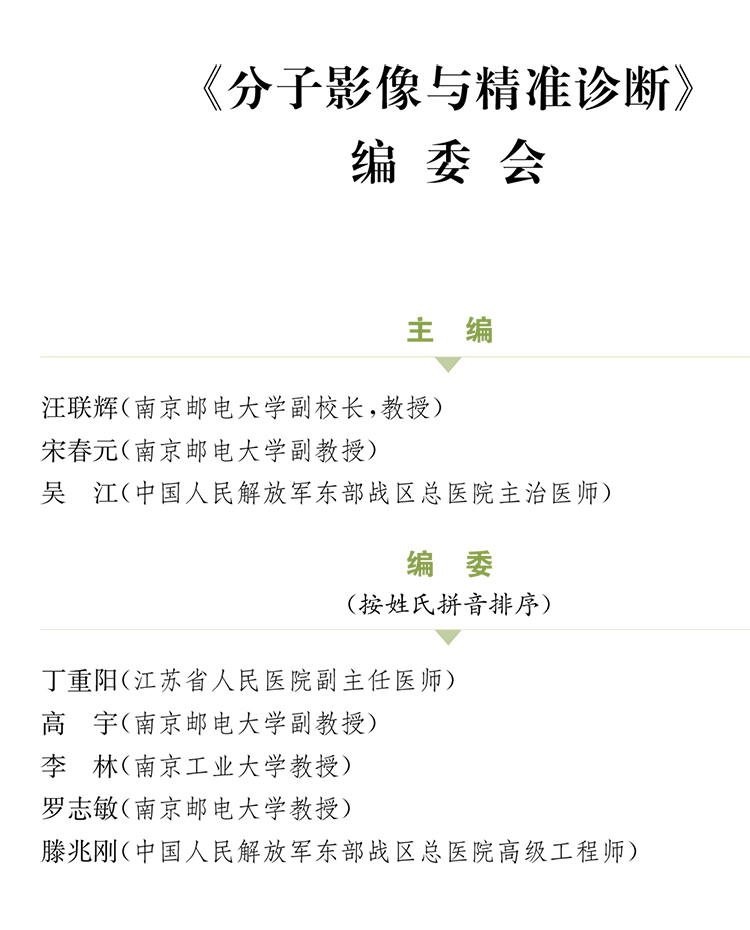 《分子影像与精准诊断》
编 委 会

主 编

汪联辉(南京邮电大学副校长,教授)
宋春元(南京邮电大学副教授)
吴 江(中国人民解放军东部战区总医院主治医师)

编 委
(按姓氏拼音排序)

丁重阳(江苏省人民医院副主任医师)
高 宇(南京邮电大学副教授)
李 林(南京工业大学教授)
罗志敏(南京邮电大学教授)
滕兆刚(中国人民解放军东部战区总医院高级工程师)